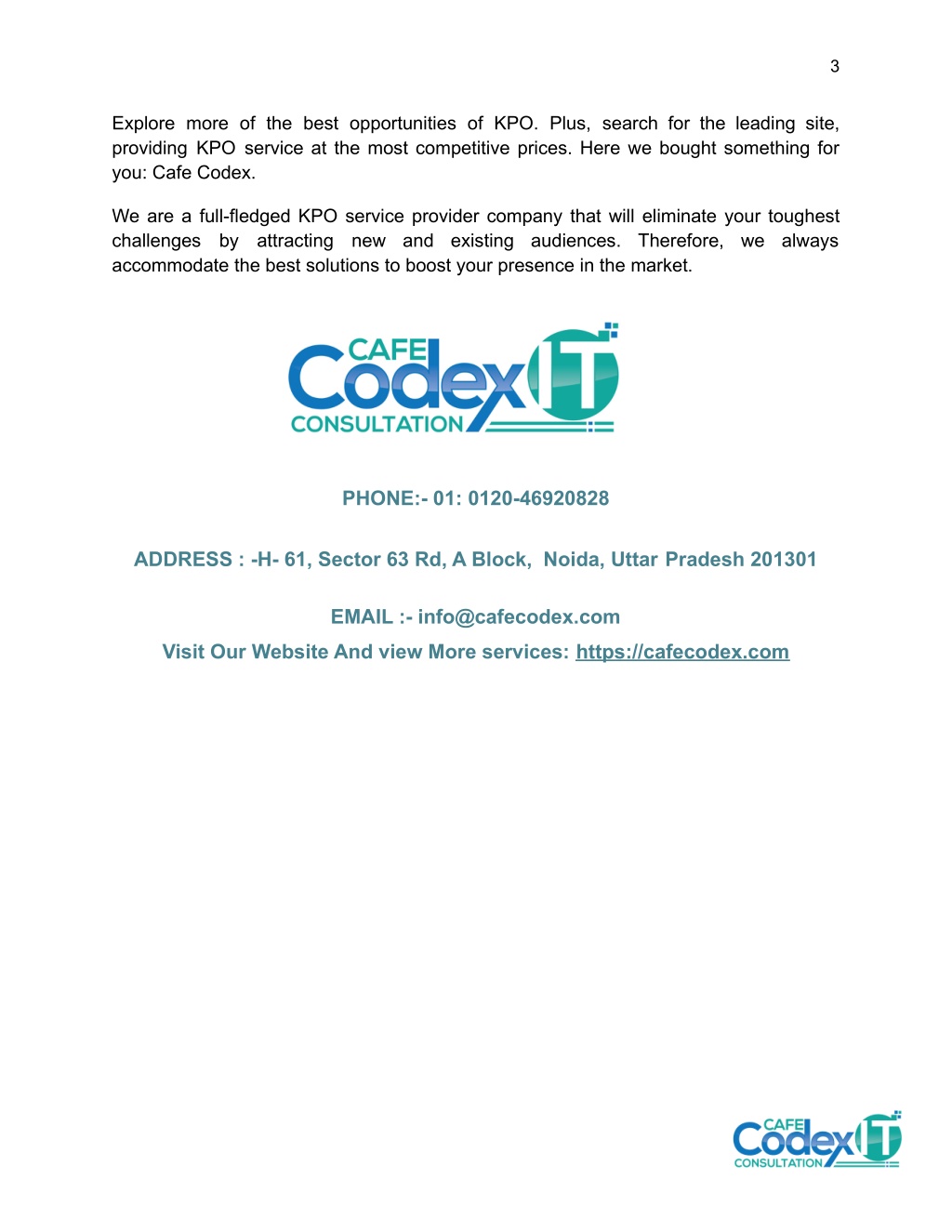 3

Explore more of the best opportunities of KPO. Plus, search for the leading site, providing KPO service at the most competitive prices. Here we bought something for you: Cafe Codex.

We are a full-fledged KPO service provider company that will eliminate your toughest challenges by attracting new and existing audiences. Therefore, we always accommodate the best solutions to boost your presence in the market.

CAFE Codex IT CONSULTATION

PHONE:- 01: 0120-46920828

ADDRESS : -H- 61, Sector 63 Rd, A Block, Noida, Uttar Pradesh 201301

EMAIL :- info@cafecodex.com

Visit Our Website And view More services: https://cafecodex.com

CAFE Codex IT CONSULTATION